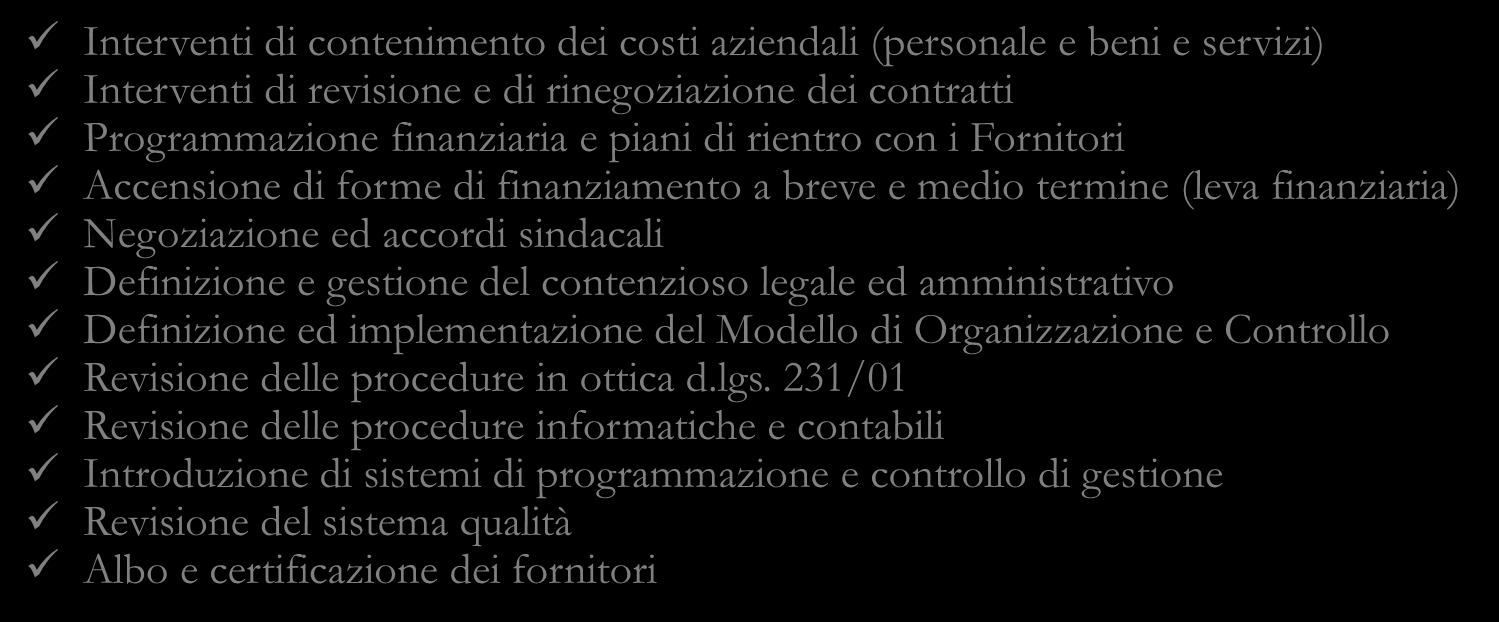 ✓ Interventi di contenimento dei costi aziendali (personale e beni e servizi)
✓ Interventi di revisione e di rinegoziazione dei contratti
✓ Programmazione finanziaria e piani di rientro con i Fornitori
✓ Accensione di forme di finanziamento a breve e medio termine (leva finanziaria)
✓ Negoziazione ed accordi sindacali
✓ Definizione e gestione del contenzioso legale ed amministrativo
✓ Definizione ed implementazione del Modello di Organizzazione e Controllo
✓ Revisione delle procedure in ottica d.lgs. 231/01
✓ Revisione delle procedure informatiche e contabili
✓ Introduzione di sistemi di programmazione e controllo di gestione
✓ Revisione del sistema qualità
✓ Albo e certificazione dei fornitori